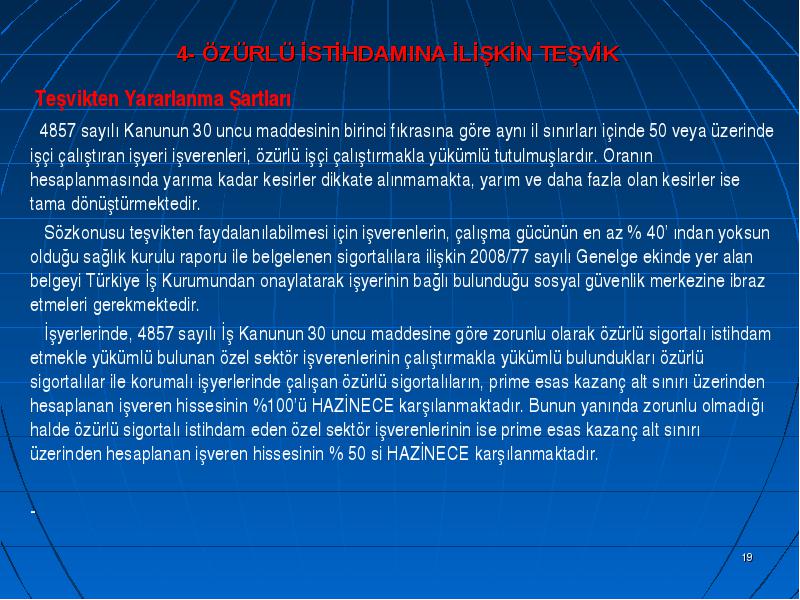 4- ÖZÜRLÜ İSTİHDAMINA İLİŞKİN TEŞVİK

Teşvikten Yararlanma Şartları

4857 sayılı Kanunun 30 uncu maddesinin birinci fıkrasına göre aynı il sınırları içinde 50 veya üzerinde işçi çalıştıran işyeri işverenleri, özürlü işçi çalıştırmakla yükümlü tutulmuşlardır. Oranın hesaplanmasında yarıma kadar kesirler dikkate alınmamakta, yarım ve daha fazla olan kesirler ise tama dönüştürmektedir.

Sözkonusu teşvikten faydalanılabilmesi için işverenlerin, çalışma gücünün en az % 40' ından yoksun olduğu sağlık kurulu raporu ile belgelenen sigortalılara ilişkin 2008/77 sayılı Genelge ekinde yer alan belgeyi Türkiye İş Kurumundan onaylatarak işyerinin bağlı bulunduğu sosyal güvenlik merkezine ibraz etmeleri gerekmektedir.

İşyerlerinde, 4857 sayılı İş Kanunun 30 uncu maddesine göre zorunlu olarak özürlü sigortalı istihdam etmekle yükümlü bulunan özel sektör işverenlerinin çalıştırmakla yükümlü bulundukları özürlü sigortalılar ile korumalı işyerlerinde çalışan özürlü sigortalıların, prime esas kazanç alt sınırı üzerinden hesaplanan işveren hissesinin %100'ü HAZİNECE karşılanmaktadır. Bunun yanında zorunlu olmadığı halde özürlü sigortalı istihdam eden özel sektör işverenlerinin ise prime esas kazanç alt sınırı üzerinden hesaplanan işveren hissesinin % 50 si HAZİNECE karşılanmaktadır.

-

19